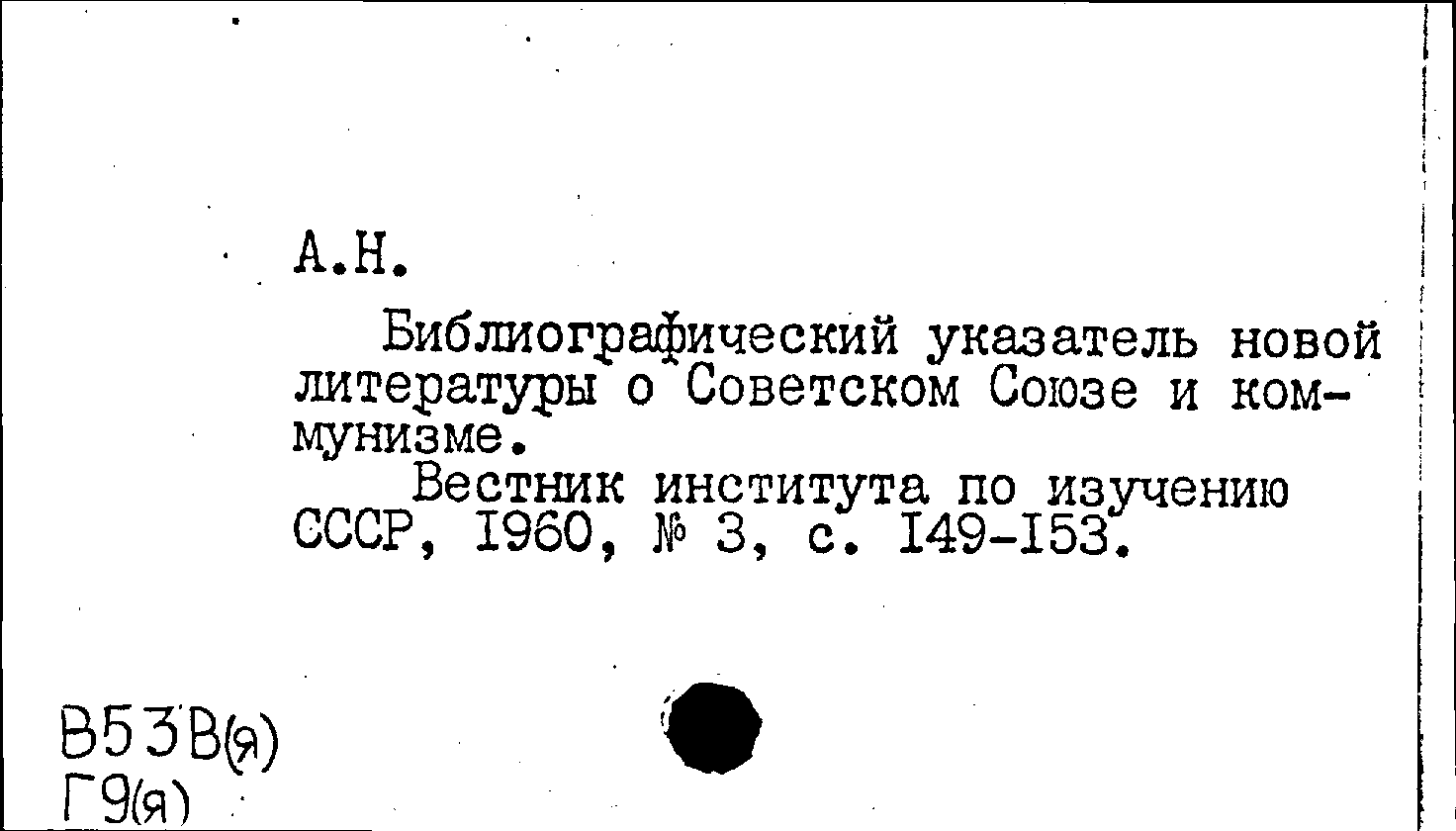 А.Н.

Библиографический указатель новой литературы о Советском Союзе и коммунизме.

Вестник института по изучению СССР, 1960, № 3, с. 149-153.

В53В(я)
Г9(я)